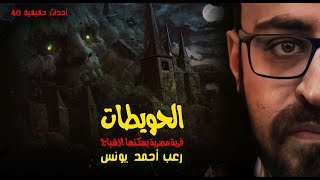 أحداث حقيقية 40

الحويطات

قرية مصرية يسكنها الاشباح

رعب أحمد يونس